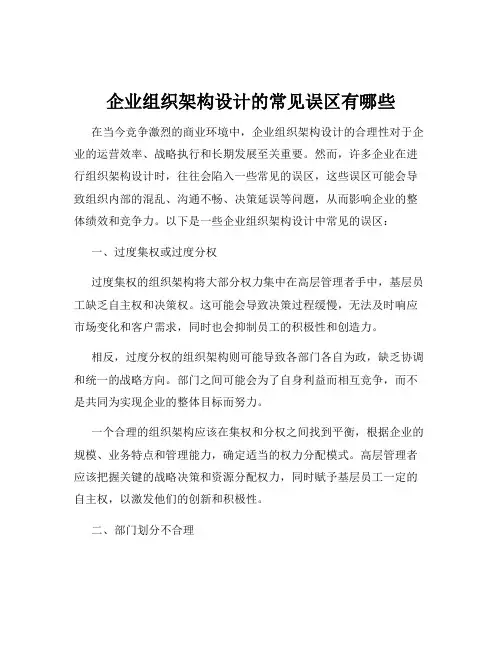 企业组织架构设计的常见误区有哪些

在当今竞争激烈的商业环境中，企业组织架构设计的合理性对于企业的运营效率、战略执行和长期发展至关重要。然而，许多企业在进行组织架构设计时，往往会陷入一些常见的误区，这些误区可能会导致组织内部的混乱、沟通不畅、决策延误等问题，从而影响企业的整体绩效和竞争力。以下是一些企业组织架构设计中常见的误区：

一、过度集权或过度分权

过度集权的组织架构将大部分权力集中在高层管理者手中，基层员工缺乏自主权和决策权。这可能会导致决策过程缓慢，无法及时响应市场变化和客户需求，同时也会抑制员工的积极性和创造力。

相反，过度分权的组织架构则可能导致各部门各自为政，缺乏协调和统一的战略方向。部门之间可能会为了自身利益而相互竞争，而不是共同为实现企业的整体目标而努力。

一个合理的组织架构应该在集权和分权之间找到平衡，根据企业的规模、业务特点和管理能力，确定适当的权力分配模式。高层管理者应该把握关键的战略决策和资源分配权力，同时赋予基层员工一定的自主权，以激发他们的创新和积极性。

二、部门划分不合理